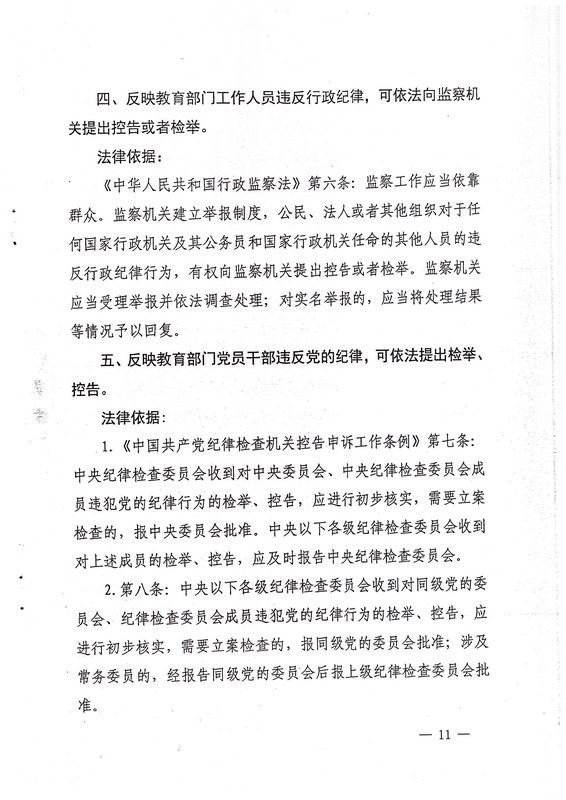 四、反映教育部门工作人员违反行政纪律，可依法向监察机关提出控告或者检举。

法律依据：

《中华人民共和国行政监察法》第六条：监察工作应当依靠群众。监察机关建立举报制度，公民、法人或者其他组织对于任何国家行政机关及其公务员和国家行政机关任命的其他人员的违反行政纪律行为，有权向监察机关提出控告或者检举。监察机关应当受理举报并依法调查处理；对实名举报的，应当将处理结果等情况予以回复。

五、反映教育部门党员干部违反党的纪律，可依法提出检举、控告。

法律依据：

1.《中国共产党纪律检查机关控告申诉工作条例》第七条：中央纪律检查委员会收到对中央委员会、中央纪律检查委员会成员违犯党的纪律行为的检举、控告，应进行初步核实，需要立案检查的，报中央委员会批准。中央以下各级纪律检查委员会收到对上述成员的检举、控告，应及时报告中央纪律检查委员会。

2.第八条：中央以下各级纪律检查委员会收到对同级党的委员会、纪律检查委员会成员违犯党的纪律行为的检举、控告，应进行初步核实，需要立案检查的，报同级党的委员会批准；涉及常务委员的，经报告同级党的委员会后报上级纪律检查委员会批准。

— 11 —